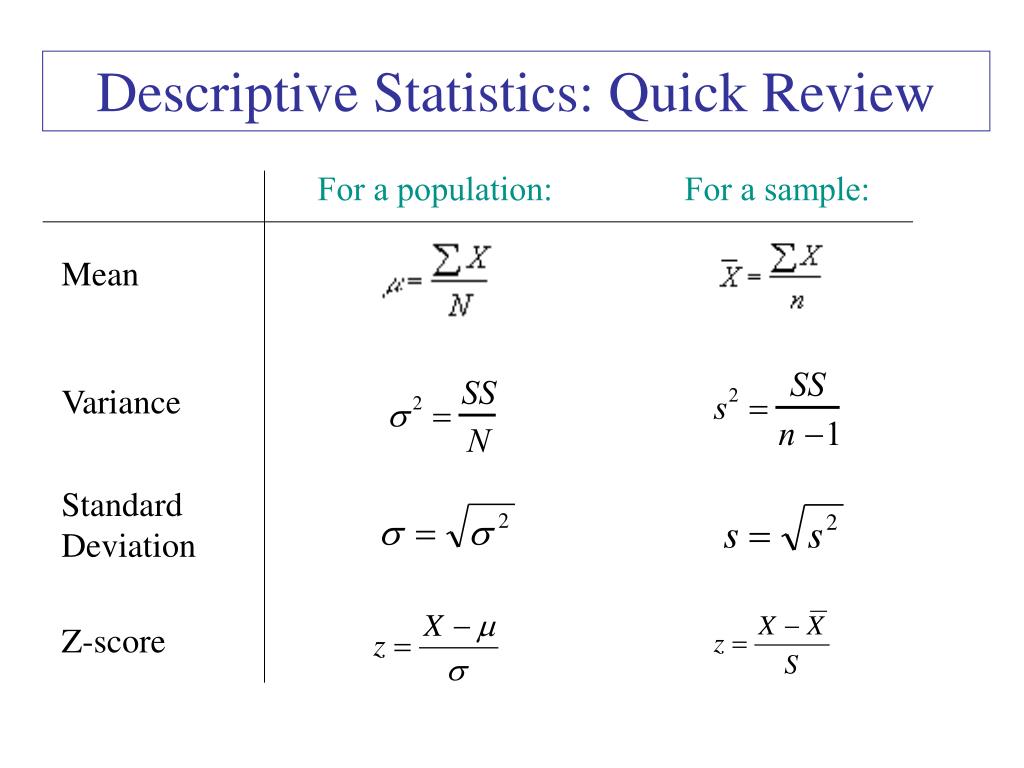 Descriptive Statistics: Quick Review

| | For a population: | For a sample: |
|---|---|---|
| Mean | $\mu = \frac{\sum X}{N}$ | $\bar{X} = \frac{\sum X}{n}$ |
| Variance | $\sigma^2 = \frac{SS}{N}$ | $s^2 = \frac{SS}{n-1}$ |
| Standard Deviation | $\sigma = \sqrt{\sigma^2}$ | $s = \sqrt{s^2}$ |
| Z-score | $z = \frac{X - \mu}{\sigma}$ | $z = \frac{X - \bar{X}}{S}$ |